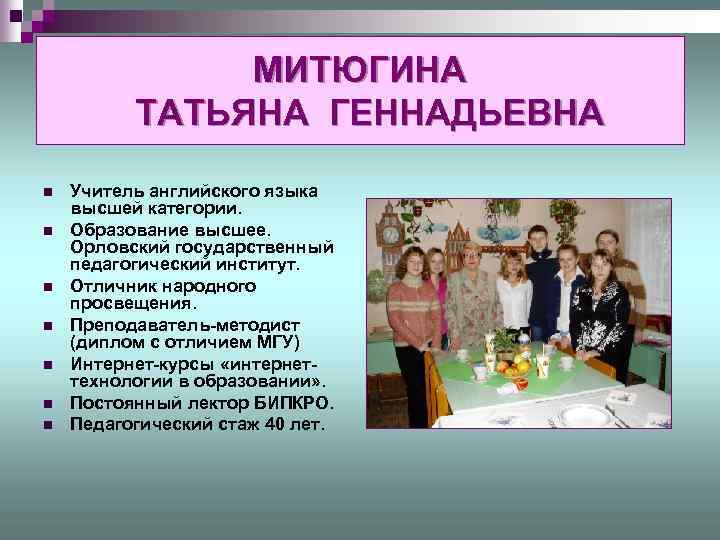 МИТЮГИНА
ТАТЬЯНА ГЕННАДЬЕВНА

- Учитель английского языка высшей категории.
- Образование высшее. Орловский государственный педагогический институт.
- Отличник народного просвещения.
- Преподаватель-методист (диплом с отличием МГУ)
- Интернет-курсы «интернет-технологии в образовании».
- Постоянный лектор БИПКРО.
- Педагогический стаж 40 лет.